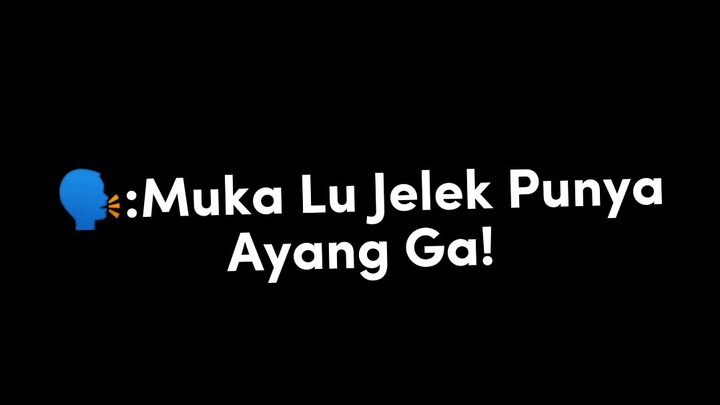 🗣:Muka Lu Jelek Punya Ayang Ga!